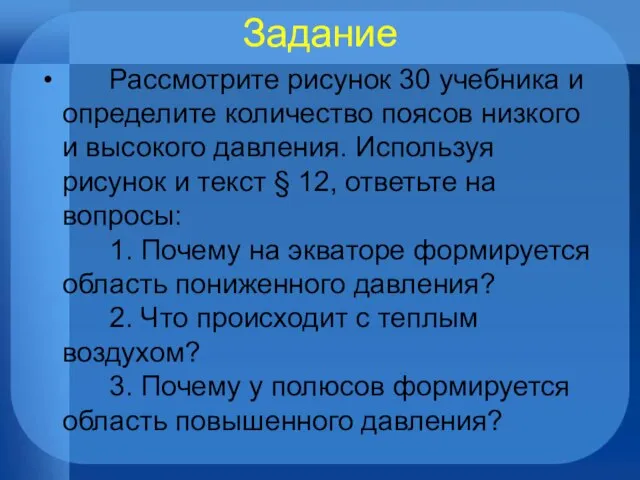 Задание

• Рассмотрите рисунок 30 учебника и определите количество поясов низкого и высокого давления. Используя рисунок и текст § 12, ответьте на вопросы:

1. Почему на экваторе формируется область пониженного давления?

2. Что происходит с теплым воздухом?

3. Почему у полюсов формируется область повышенного давления?